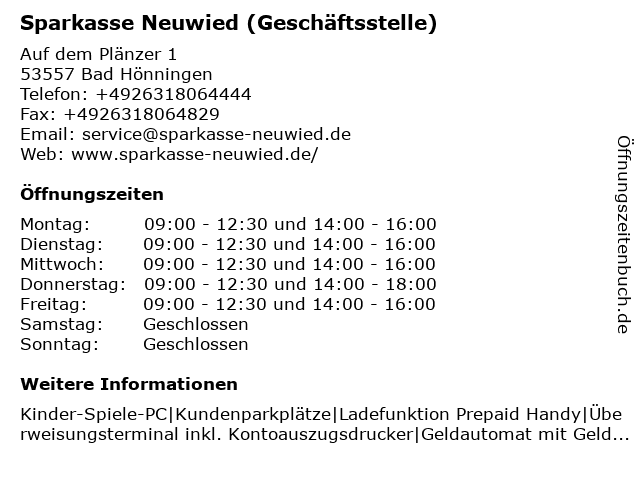 Sparkasse Neuwied (Geschäftsstelle)

Auf dem Plänzer 1
53557 Bad Hönningen
Telefon: +4926318064444
Fax: +4926318064829
Email: service@sparkasse-neuwied.de
Web: www.sparkasse-neuwied.de/

Öffnungszeiten

| Montag: | 09:00 - 12:30 und 14:00 - 16:00 |
|---|---|
| Dienstag: | 09:00 - 12:30 und 14:00 - 16:00 |
| Mittwoch: | 09:00 - 12:30 und 14:00 - 16:00 |
| Donnerstag: | 09:00 - 12:30 und 14:00 - 18:00 |
| Freitag: | 09:00 - 12:30 und 14:00 - 16:00 |
| Samstag: | Geschlossen |
| Sonntag: | Geschlossen |

Weitere Informationen

Kinder-Spiele-PC|Kundenparkplätze|Ladefunktion Prepaid Handy|Überweisungsterminal inkl. Kontoauszugsdrucker|Geldautomat mit Geld...

Öffnungszeitenbuch.de